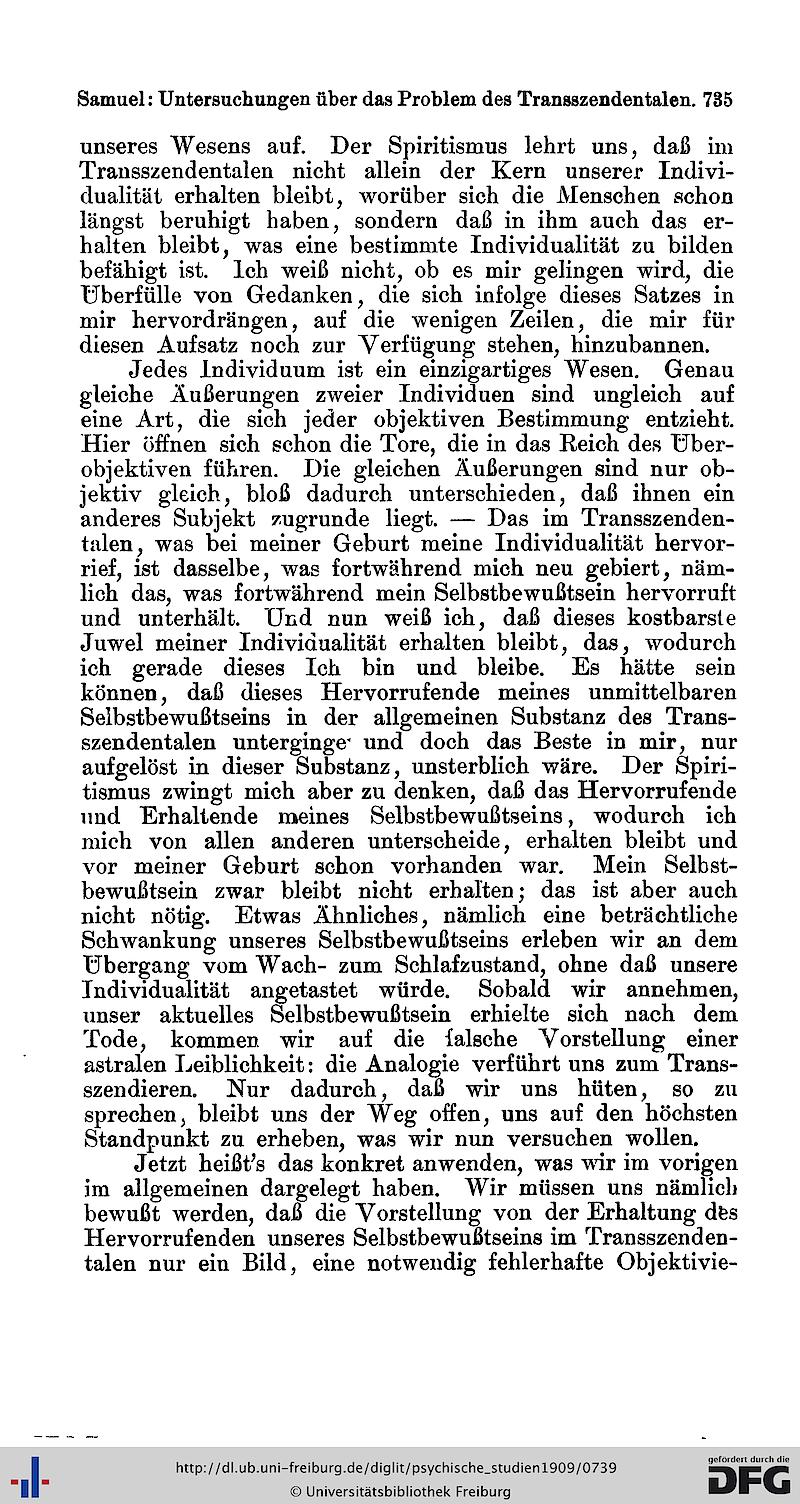 Samuel: Untersuchungen über das Problem des Transszendentalen. 735

unseres Wesens auf. Der Spiritismus lehrt uns, daß im Transszendentalen nicht allein der Kern unserer Individualität erhalten bleibt, worüber sich die Menschen schon längst beruhigt haben, sondern daß in ihm auch das erhalten bleibt, was eine bestimmte Individualität zu bilden befähigt ist. Ich weiß nicht, ob es mir gelingen wird, die Überfülle von Gedanken, die sich infolge dieses Satzes in mir hervordrängen, auf die wenigen Zeilen, die mir für diesen Aufsatz noch zur Verfügung stehen, hinzubannen.

Jedes Individuum ist ein einzigartiges Wesen. Genau gleiche Äußerungen zweier Individuen sind ungleich auf eine Art, die sich jeder objektiven Bestimmung entzieht. Hier öffnen sich schon die Tore, die in das Reich des Überobjektiven führen. Die gleichen Äußerungen sind nur objektiv gleich, bloß dadurch unterschieden, daß ihnen ein anderes Subjekt zugrunde liegt. — Das im Transszendentalen, was bei meiner Geburt meine Individualität hervorrief, ist dasselbe, was fortwährend mich neu gebiert, nämlich das, was fortwährend mein Selbstbewußtsein hervorruft und unterhält. Und nun weiß ich, daß dieses kostbarste Juwel meiner Individualität erhalten bleibt, das, wodurch ich gerade dieses Ich bin und bleibe. Es hätte sein können, daß dieses Hervorrufende meines unmittelbaren Selbstbewußtseins in der allgemeinen Substanz des Transszendentalen unterginge und doch das Beste in mir, nur aufgelöst in dieser Substanz, unsterblich wäre. Der Spiritismus zwingt mich aber zu denken, daß das Hervorrufende und Erhaltende meines Selbstbewußtseins, wodurch ich mich von allen anderen unterscheide, erhalten bleibt und vor meiner Geburt schon vorhanden war. Mein Selbstbewußtsein zwar bleibt nicht erhalten; das ist aber auch nicht nötig. Etwas Ähnliches, nämlich eine beträchtliche Schwankung unseres Selbstbewußtseins erleben wir an dem Übergang vom Wach- zum Schlafzustand, ohne daß unsere Individualität angetastet würde. Sobald wir annehmen, unser aktuelles Selbstbewußtsein erhielte sich nach dem Tode, kommen wir auf die falsche Vorstellung einer astralen Leiblichkeit: die Analogie verführt uns zum Transszendieren. Nur dadurch, daß wir uns hüten, so zu sprechen, bleibt uns der Weg offen, uns auf den höchsten Standpunkt zu erheben, was wir nun versuchen wollen.

Jetzt heißt's das konkret anwenden, was wir im vorigen im allgemeinen dargelegt haben. Wir müssen uns nämlich bewußt werden, daß die Vorstellung von der Erhaltung des Hervorrufenden unseres Selbstbewußtseins im Transszendentalen nur ein Bild, eine notwendig fehlerhafte Objektivie-

http://dl.ub.uni-freiburg.de/diglit/psychische_studien1909/0739
© Universitätsbibliothek Freiburg
gefördert durch die DFG